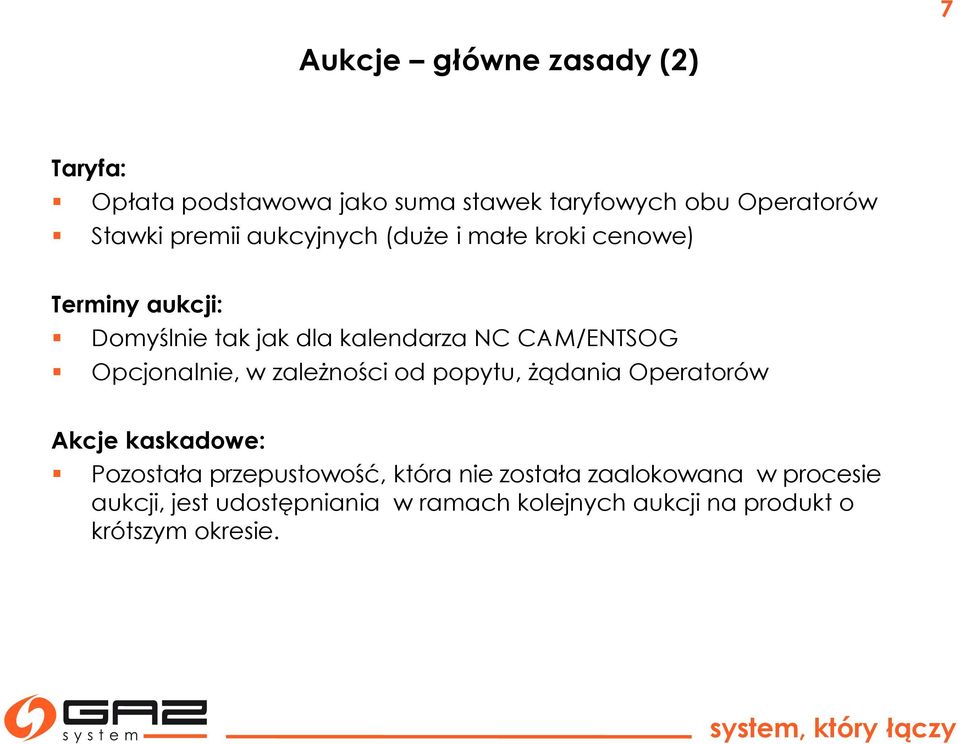 7

Aukcje – główne zasady (2)

Taryfa:
▪ Opłata podstawowa jako suma stawek taryfowych obu Operatorów
▪ Stawki premii aukcyjnych (duże i małe kroki cenowe)

Terminy aukcji:
▪ Domyślnie tak jak dla kalendarza NC CAM/ENTSOG
▪ Opcjonalnie, w zależności od popytu, żądania Operatorów

Akcje kaskadowe:
▪ Pozostała przepustowość, która nie została zaalokowana w procesie aukcji, jest udostępniania w ramach kolejnych aukcji na produkt o krótszym okresie.

GAZ system

system, który łączy